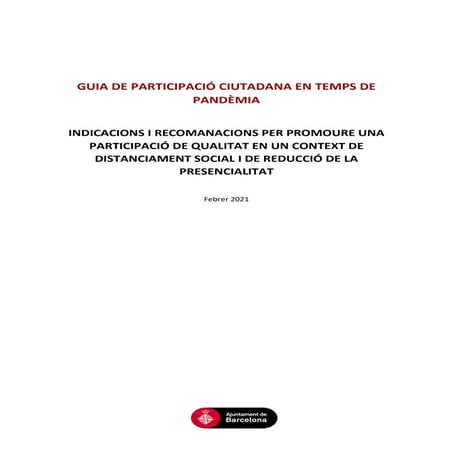 GUIA DE PARTICIPACIÓ CIUTADANA EN TEMPS DE PANDÈMIA

INDICACIONS I RECOMANACIONS PER PROMOURE UNA PARTICIPACIÓ DE QUALITAT EN UN CONTEXT DE DISTANCIAMENT SOCIAL I DE REDUCCIÓ DE LA PRESENCIALITAT

Febrer 2021

Ajuntament de Barcelona